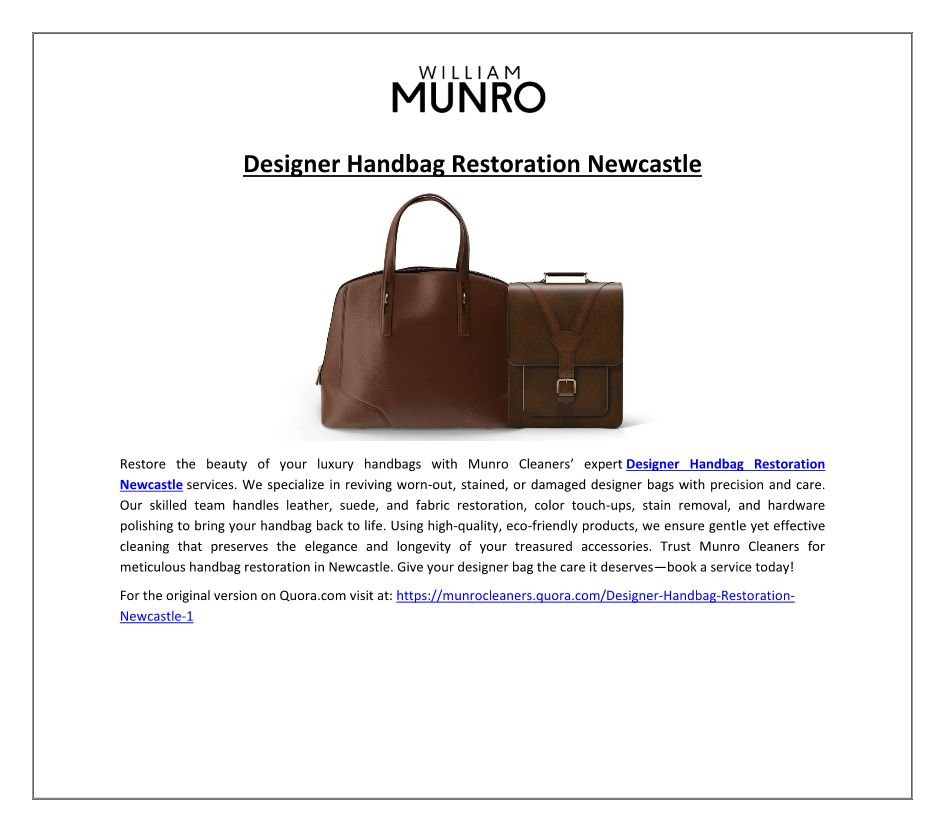 WILLIAM
MUNRO

Designer Handbag Restoration Newcastle

Restore the beauty of your luxury handbags with Munro Cleaners' expert Designer Handbag Restoration Newcastle services. We specialize in reviving worn-out, stained, or damaged designer bags with precision and care. Our skilled team handles leather, suede, and fabric restoration, color touch-ups, stain removal, and hardware polishing to bring your handbag back to life. Using high-quality, eco-friendly products, we ensure gentle yet effective cleaning that preserves the elegance and longevity of your treasured accessories. Trust Munro Cleaners for meticulous handbag restoration in Newcastle. Give your designer bag the care it deserves—book a service today!

For the original version on Quora.com visit at: https://munrocleaners.quora.com/Designer-Handbag-Restoration-Newcastle-1